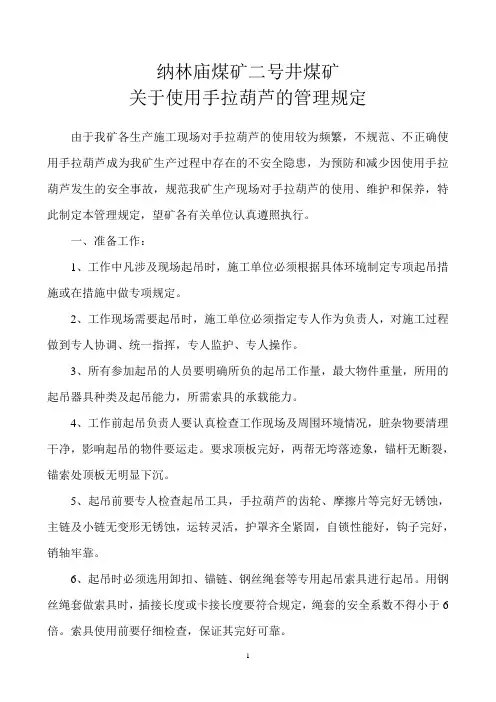 纳林庙煤矿二号井煤矿
关于使用手拉葫芦的管理规定

由于我矿各生产施工现场对手拉葫芦的使用较为频繁，不规范、不正确使用手拉葫芦成为我矿生产过程中存在的不安全隐患，为预防和减少因使用手拉葫芦发生的安全事故，规范我矿生产现场对手拉葫芦的使用、维护和保养，特此制定本管理规定，望矿各有关单位认真遵照执行。

一、准备工作：

1、工作中凡涉及现场起吊时，施工单位必须根据具体环境制定专项起吊措施或在措施中做专项规定。

2、工作现场需要起吊时，施工单位必须指定专人作为负责人，对施工过程做到专人协调、统一指挥，专人监护、专人操作。

3、所有参加起吊的人员要明确所负的起吊工作量，最大物件重量，所用的起吊器具种类及起吊能力，所需索具的承载能力。

4、工作前起吊负责人要认真检查工作现场及周围环境情况，脏杂物要清理干净，影响起吊的物件要运走。要求顶板完好，两帮无垮落迹象，锚杆无断裂，锚索处顶板无明显下沉。

5、起吊前要专人检查起吊工具，手拉葫芦的齿轮、摩擦片等完好无锈蚀，主链及小链无变形无锈蚀，运转灵活，护罩齐全紧固，自锁性能好，钩子完好，销轴牢靠。

6、起吊时必须选用卸扣、锚链、钢丝绳套等专用起吊索具进行起吊。用钢丝绳套做索具时，插接长度或卡接长度要符合规定，绳套的安全系数不得小于6倍。索具使用前要仔细检查，保证其完好可靠。

1